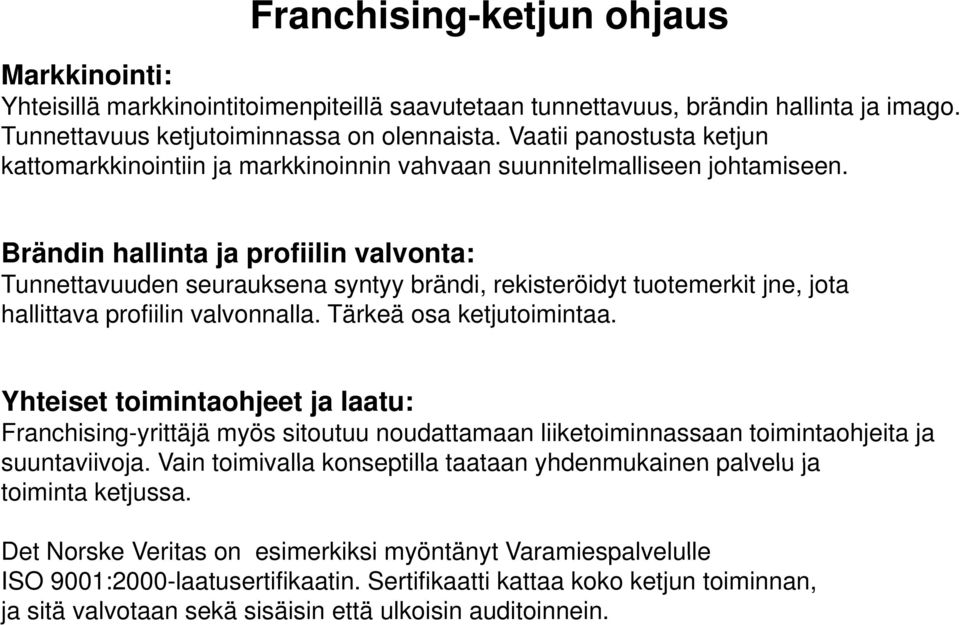 Franchising-ketjun ohjaus

Markkinointi:
Yhteisillä markkinointitoimenpiteillä saavutetaan tunnettavuus, brändin hallinta ja imago. Tunnettavuus ketjutoiminnassa on olennaista. Vaatii panostusta ketjun kattomarkkinointiin ja markkinoinnin vahvaan suunnitelmalliseen johtamiseen.

Brändin hallinta ja profiilin valvonta:
Tunnettavuuden seurauksena syntyy brändi, rekisteröidyt tuotemerkit jne, jota hallittava profiilin valvonnalla. Tärkeä osa ketjutoimintaa.

Yhteiset toimintaohjeet ja laatu:
Franchising-yrittäjä myös sitoutuu noudattamaan liiketoiminnassaan toimintaohjeita ja suuntaviivoja. Vain toimivalla konseptilla taataan yhdenmukainen palvelu ja toiminta ketjussa.

Det Norske Veritas on esimerkiksi myöntänyt Varamiespalvelulle ISO 9001:2000-laatusertifikaatin. Sertifikaatti kattaa koko ketjun toiminnan, ja sitä valvotaan sekä sisäisin että ulkoisin auditoinnein.